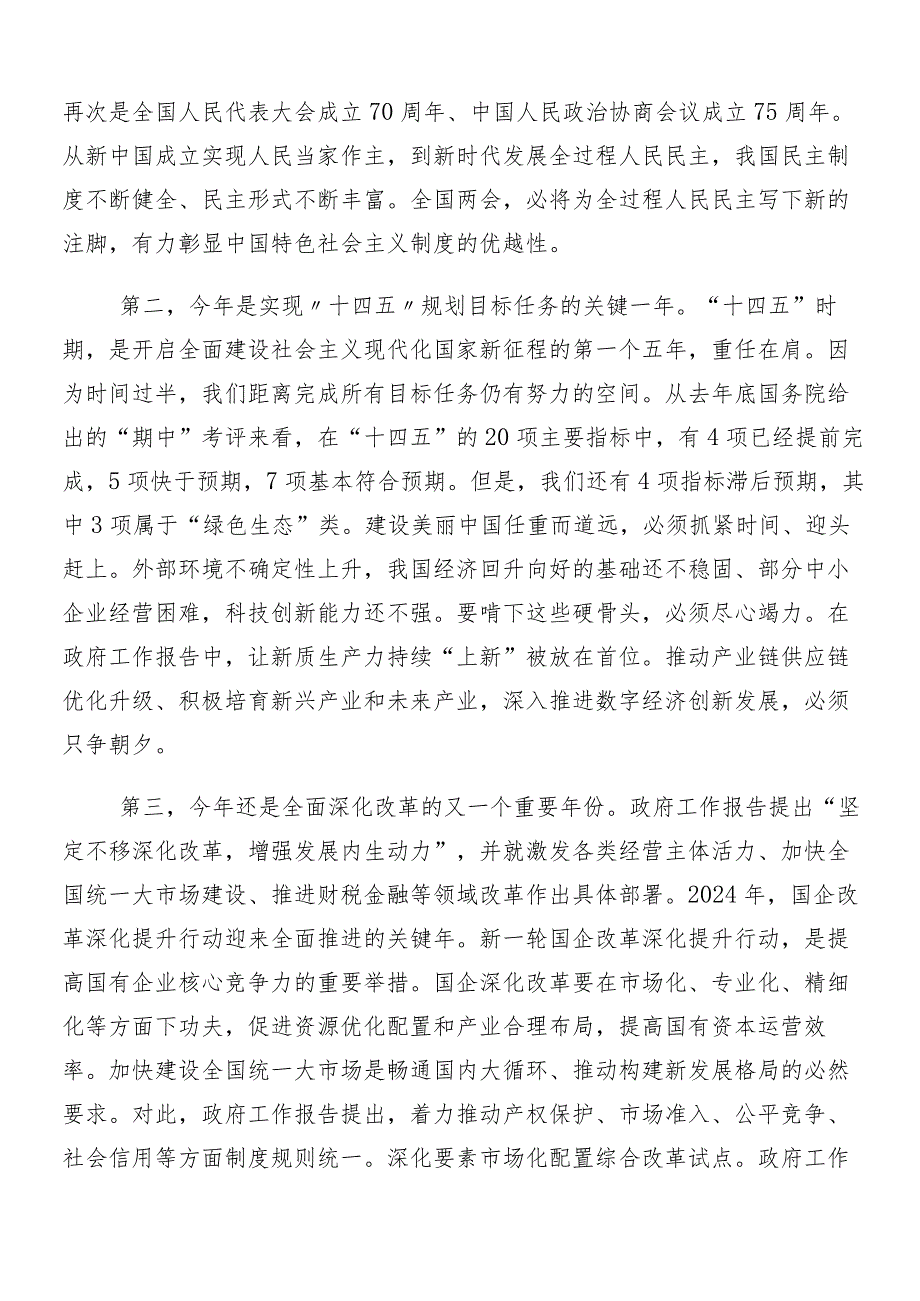 再次是全国人民代表大会成立70周年、中国人民政治协商会议成立75周年。从新中国成立实现人民当家作主，到新时代发展全过程人民民主，我国民主制度不断健全、民主形式不断丰富。全国两会，必将为全过程人民民主写下新的注脚，有力彰显中国特色社会主义制度的优越性。

第二，今年是实现〃十四五〃规划目标任务的关键一年。“十四五”时期，是开启全面建设社会主义现代化国家新征程的第一个五年，重任在肩。因为时间过半，我们距离完成所有目标任务仍有努力的空间。从去年底国务院给出的“期中”考评来看，在“十四五”的20项主要指标中，有4项已经提前完成，5项快于预期，7项基本符合预期。但是，我们还有4项指标滞后预期，其中3项属于“绿色生态”类。建设美丽中国任重而道远，必须抓紧时间、迎头赶上。外部环境不确定性上升，我国经济回升向好的基础还不稳固、部分中小企业经营困难，科技创新能力还不强。要啃下这些硬骨头，必须尽心竭力。在政府工作报告中，让新质生产力持续“上新”被放在首位。推动产业链供应链优化升级、积极培育新兴产业和未来产业，深入推进数字经济创新发展，必须只争朝夕。

第三，今年还是全面深化改革的又一个重要年份。政府工作报告提出“坚定不移深化改革，增强发展内生动力”，并就激发各类经营主体活力、加快全国统一大市场建设、推进财税金融等领域改革作出具体部署。2024年，国企改革深化提升行动迎来全面推进的关键年。新一轮国企改革深化提升行动，是提高国有企业核心竞争力的重要举措。国企深化改革要在市场化、专业化、精细化等方面下功夫，促进资源优化配置和产业合理布局，提高国有资本运营效率。加快建设全国统一大市场是畅通国内大循环、推动构建新发展格局的必然要求。对此，政府工作报告提出，着力推动产权保护、市场准入、公平竞争、社会信用等方面制度规则统一。深化要素市场化配置综合改革试点。政府工作